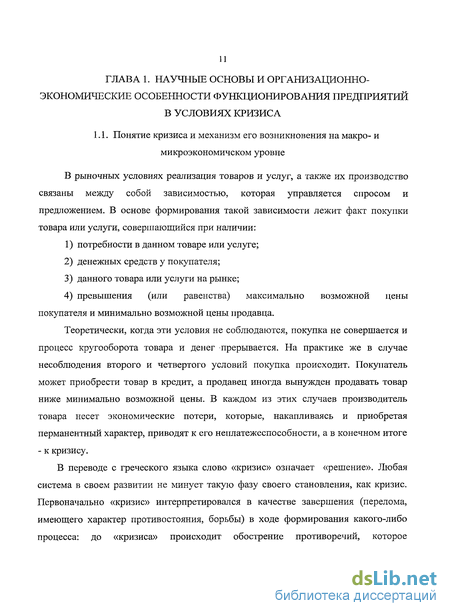 11

ГЛАВА 1. НАУЧНЫЕ ОСНОВЫ И ОРГАНИЗАЦИОННО-ЭКОНОМИЧЕСКИЕ ОСОБЕННОСТИ ФУНКЦИОНИРОВАНИЯ ПРЕДПРИЯТИЙ В УСЛОВИЯХ КРИЗИСА

1.1. Понятие кризиса и механизм его возникновения на макро- и микроэкономическом уровне

В рыночных условиях реализация товаров и услуг, а также их производство связаны между собой зависимостью, которая управляется спросом и предложением. В основе формирования такой зависимости лежит факт покупки товара или услуги, совершающийся при наличии:

1) потребности в данном товаре или услуге;

2) денежных средств у покупателя;

3) данного товара или услуги на рынке;

4) превышения (или равенства) максимально возможной цены покупателя и минимально возможной цены продавца.

Теоретически, когда эти условия не соблюдаются, покупка не совершается и процесс кругооборота товара и денег прерывается. На практике же в случае несоблюдения второго и четвертого условий покупка происходит. Покупатель может приобрести товар в кредит, а продавец иногда вынужден продавать товар ниже минимально возможной цены. В каждом из этих случаев производитель товара несет экономические потери, которые, накапливаясь и приобретая перманентный характер, приводят к его неплатежеспособности, а в конечном итоге - к кризису.

В переводе с греческого языка слово «кризис» означает «решение». Любая система в своем развитии не минует такую фазу своего становления, как кризис. Первоначально «кризис» интерпретировался в качестве завершения (перелома, имеющего характер противостояния, борьбы) в ходе формирования какого-либо процесса: до «кризиса» происходит обострение противоречий, которое

dsLib.net
библиотека диссертаций